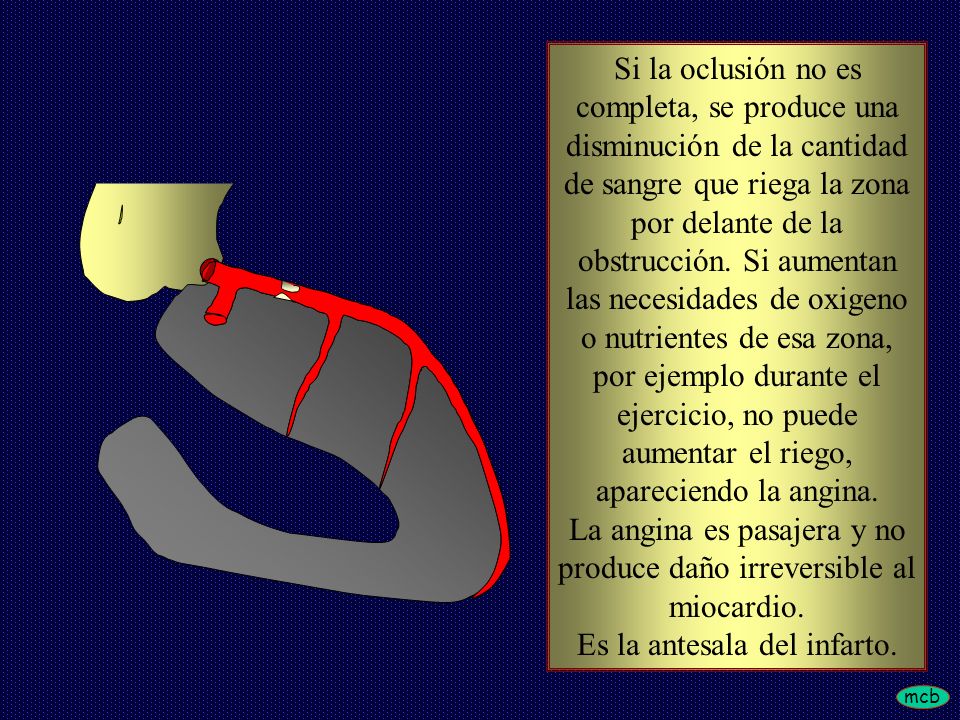 Si la oclusión no es completa, se produce una disminución de la cantidad de sangre que riega la zona por delante de la obstrucción. Si aumentan las necesidades de oxigeno o nutrientes de esa zona, por ejemplo durante el ejercicio, no puede aumentar el riego, apareciendo la angina.
La angina es pasajera y no produce daño irreversible al miocardio.
Es la antesala del infarto.

mcb